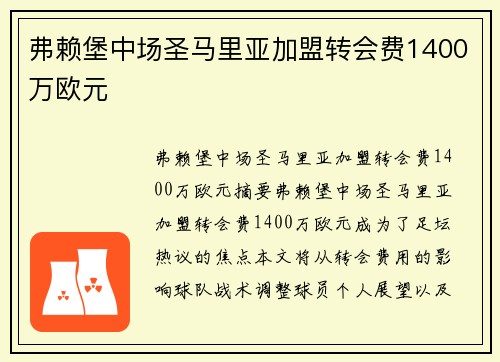 弗赖堡中场圣马里亚加盟转会费1400万欧元

弗赖堡中场圣马里亚加盟转会费1400万欧元摘要弗赖堡中场圣马里亚加盟转会费1400万欧元成为了足坛热议的焦点本文将从转会费用的影响球队战术调整球员个人展望以及